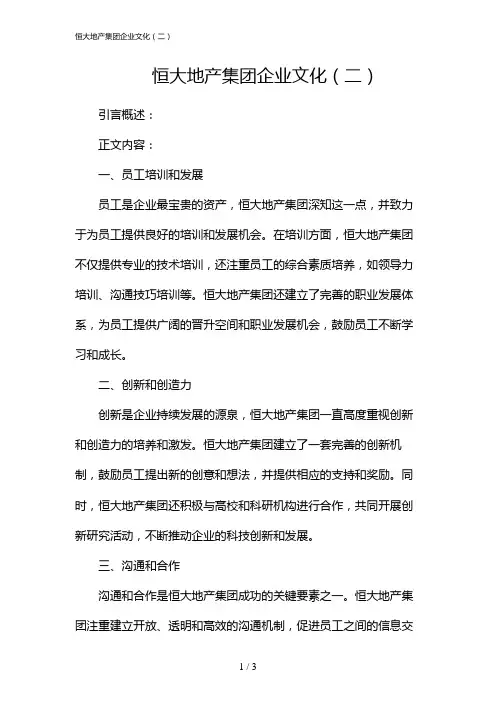 恒大地产集团企业文化（二）

恒大地产集团企业文化（二）

引言概述：

正文内容：

一、员工培训和发展

员工是企业最宝贵的资产，恒大地产集团深知这一点，并致力于为员工提供良好的培训和发展机会。在培训方面，恒大地产集团不仅提供专业的技术培训，还注重员工的综合素质培养，如领导力培训、沟通技巧培训等。恒大地产集团还建立了完善的职业发展体系，为员工提供广阔的晋升空间和职业发展机会，鼓励员工不断学习和成长。

二、创新和创造力

创新是企业持续发展的源泉，恒大地产集团一直高度重视创新和创造力的培养和激发。恒大地产集团建立了一套完善的创新机制，鼓励员工提出新的创意和想法，并提供相应的支持和奖励。同时，恒大地产集团还积极与高校和科研机构进行合作，共同开展创新研究活动，不断推动企业的科技创新和发展。

三、沟通和合作

沟通和合作是恒大地产集团成功的关键要素之一。恒大地产集团注重建立开放、透明和高效的沟通机制，促进员工之间的信息交

1 / 3